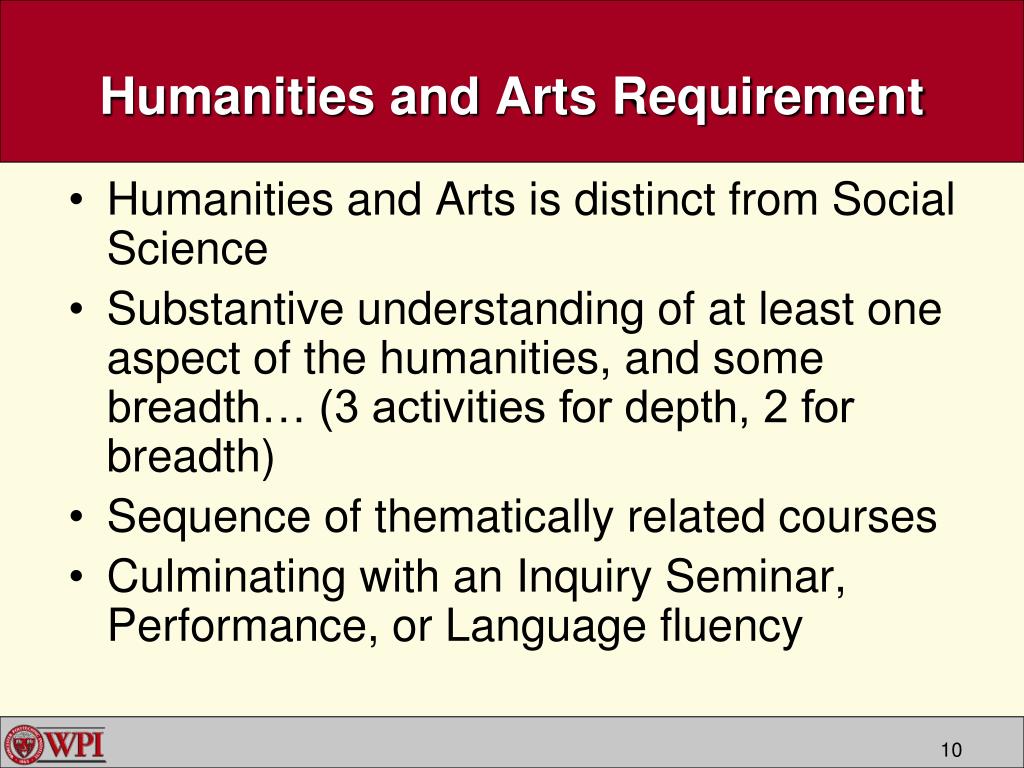 Humanities and Arts Requirement

• Humanities and Arts is distinct from Social Science
• Substantive understanding of at least one aspect of the humanities, and some breadth… (3 activities for depth, 2 for breadth)
• Sequence of thematically related courses
• Culminating with an Inquiry Seminar, Performance, or Language fluency

WPI

10